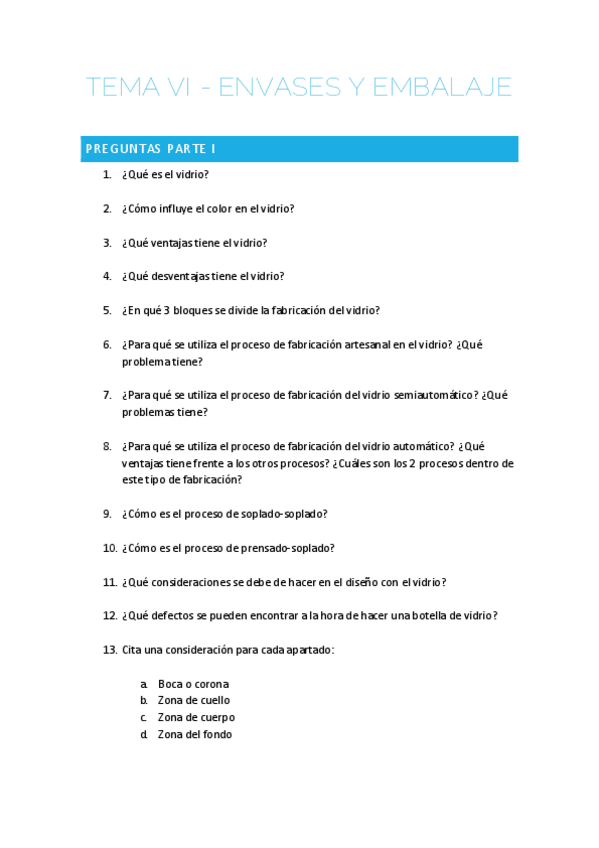 TEMA VI - ENVASES Y EMBALAJE

PREGUNTAS PARTE I

1. ¿Qué es el vidrio?

2. ¿Cómo influye el color en el vidrio?

3. ¿Qué ventajas tiene el vidrio?

4. ¿Qué desventajas tiene el vidrio?

5. ¿En qué 3 bloques se divide la fabricación del vidrio?

6. ¿Para qué se utiliza el proceso de fabricación artesanal en el vidrio? ¿Qué problema tiene?

7. ¿Para qué se utiliza el proceso de fabricación del vidrio semiautomático? ¿Qué problemas tiene?

8. ¿Para qué se utiliza el proceso de fabricación del vidrio automático? ¿Qué ventajas tiene frente a los otros procesos? ¿Cuáles son los 2 procesos dentro de este tipo de fabricación?

9. ¿Cómo es el proceso de soplado-soplado?

10. ¿Cómo es el proceso de prensado-soplado?

11. ¿Qué consideraciones se debe de hacer en el diseño con el vidrio?

12. ¿Qué defectos se pueden encontrar a la hora de hacer una botella de vidrio?

13. Cita una consideración para cada apartado:

a. Boca o corona
b. Zona de cuello
c. Zona de cuerpo
d. Zona del fondo